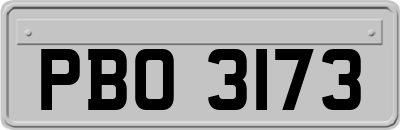 PBO 3173